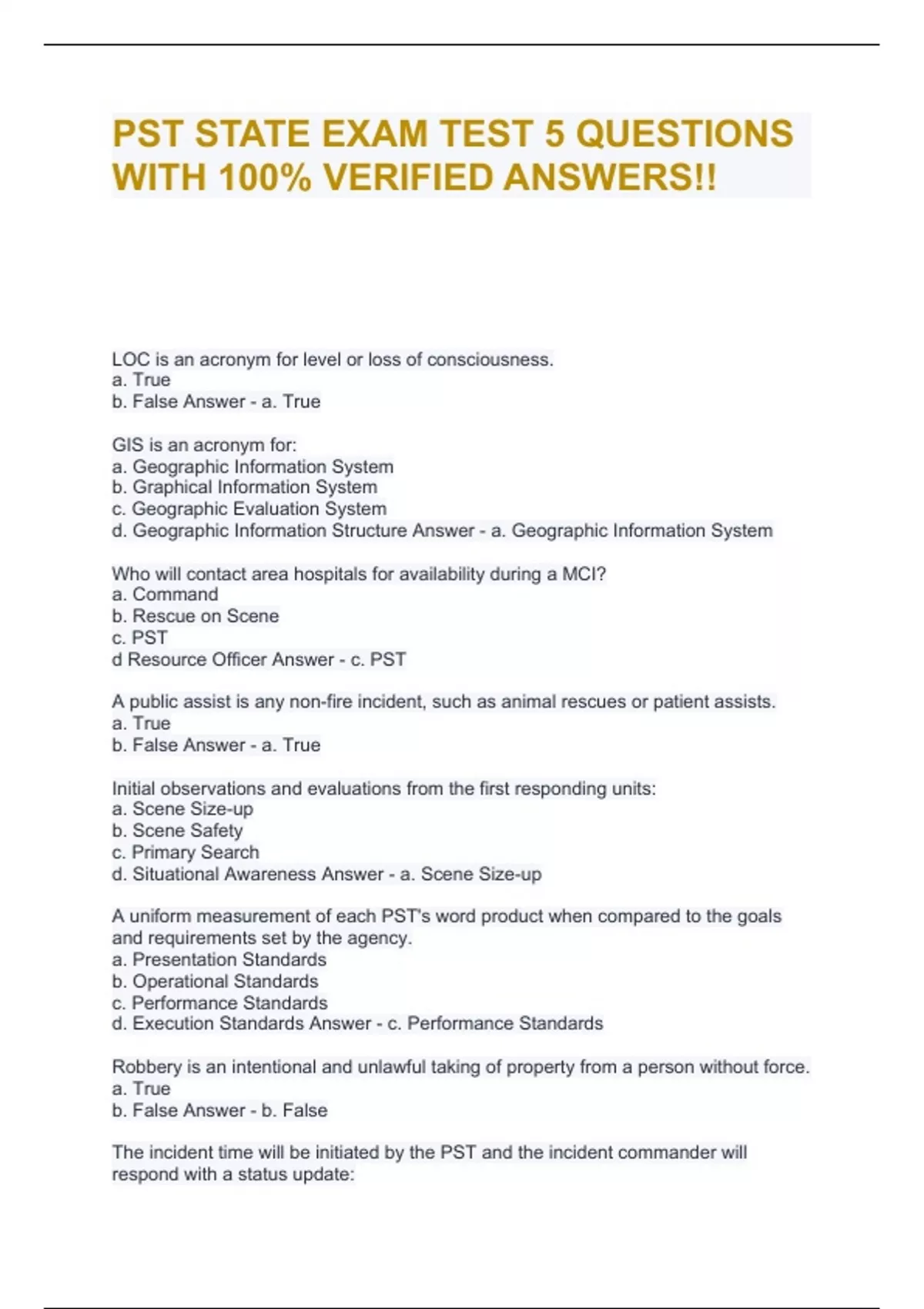 PST STATE EXAM TEST 5 QUESTIONS WITH 100% VERIFIED ANSWERS!!

LOC is an acronym for level or loss of consciousness.
a. True
b. False Answer - a. True

GIS is an acronym for:
a. Geographic Information System
b. Graphical Information System
c. Geographic Evaluation System
d. Geographic Information Structure Answer - a. Geographic Information System

Who will contact area hospitals for availability during a MCI?
a. Command
b. Rescue on Scene
c. PST
d Resource Officer Answer - c. PST

A public assist is any non-fire incident, such as animal rescues or patient assists.
a. True
b. False Answer - a. True

Initial observations and evaluations from the first responding units:
a. Scene Size-up
b. Scene Safety
c. Primary Search
d. Situational Awareness Answer - a. Scene Size-up

A uniform measurement of each PST's word product when compared to the goals and requirements set by the agency.
a. Presentation Standards
b. Operational Standards
c. Performance Standards
d. Execution Standards Answer - c. Performance Standards

Robbery is an intentional and unlawful taking of property from a person without force.
a. True
b. False Answer - b. False

The incident time will be initiated by the PST and the incident commander will respond with a status update: